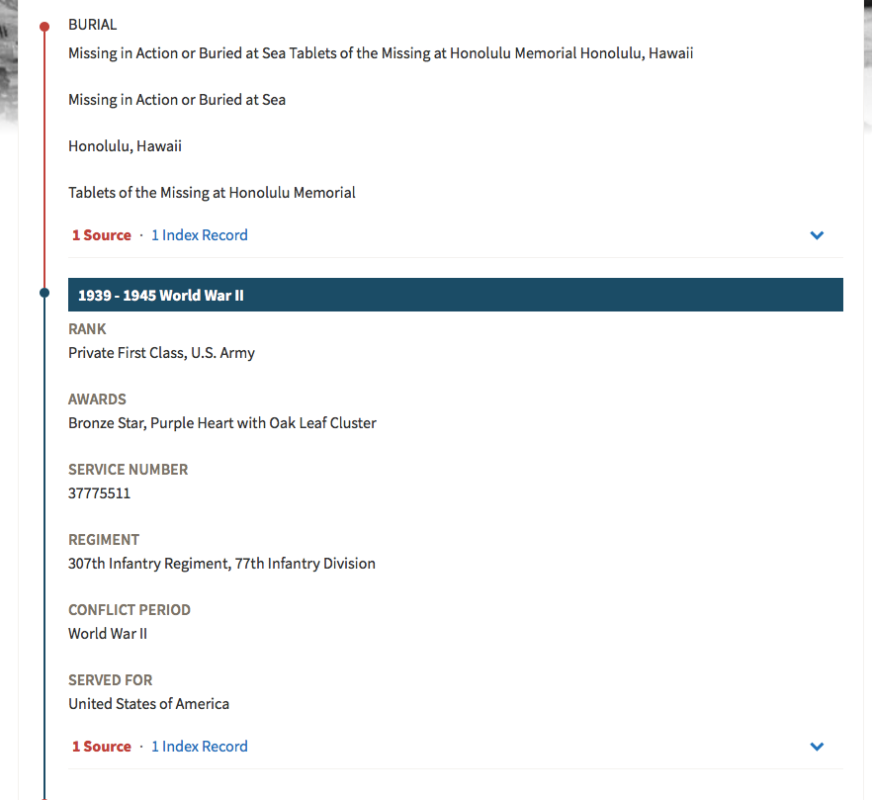 BURIAL
Missing in Action or Buried at Sea Tablets of the Missing at Honolulu Memorial Honolulu, Hawaii

Missing in Action or Buried at Sea

Honolulu, Hawaii

Tablets of the Missing at Honolulu Memorial

1 Source · 1 Index Record

1939 - 1945 World War II

RANK
Private First Class, U.S. Army

AWARDS
Bronze Star, Purple Heart with Oak Leaf Cluster

SERVICE NUMBER
37775511

REGIMENT
307th Infantry Regiment, 77th Infantry Division

CONFLICT PERIOD
World War II

SERVED FOR
United States of America

1 Source · 1 Index Record